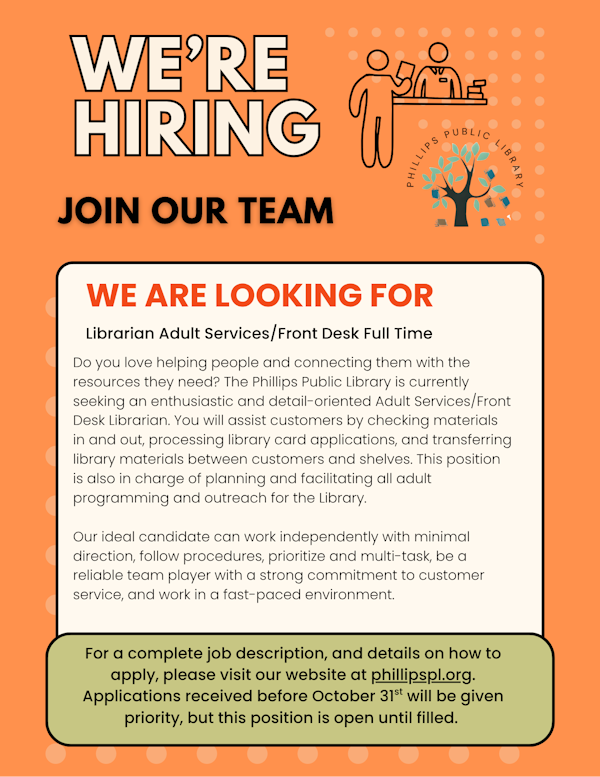 WE'RE HIRING

PHILLIPS PUBLIC LIBRARY

JOIN OUR TEAM

WE ARE LOOKING FOR

Librarian Adult Services/Front Desk Full Time

Do you love helping people and connecting them with the resources they need? The Phillips Public Library is currently seeking an enthusiastic and detail-oriented Adult Services/Front Desk Librarian. You will assist customers by checking materials in and out, processing library card applications, and transferring library materials between customers and shelves. This position is also in charge of planning and facilitating all adult programming and outreach for the Library.

Our ideal candidate can work independently with minimal direction, follow procedures, prioritize and multi-task, be a reliable team player with a strong commitment to customer service, and work in a fast-paced environment.

For a complete job description, and details on how to apply, please visit our website at phillipspl.org. Applications received before October 31st will be given priority, but this position is open until filled.